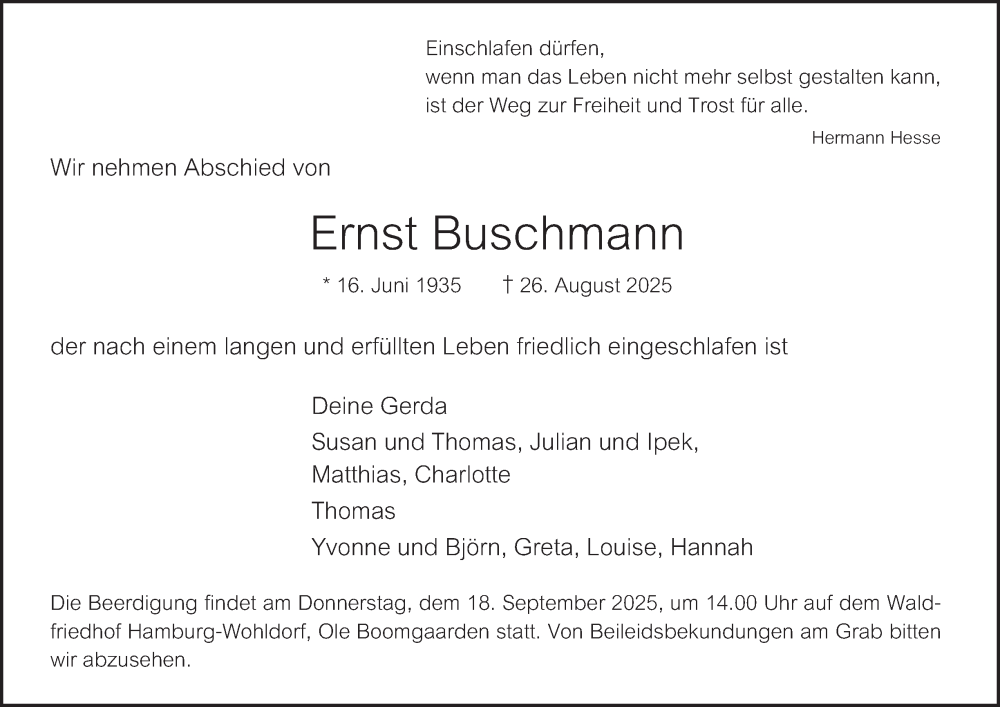 Einschlafen dürfen,
wenn man das Leben nicht mehr selbst gestalten kann,
ist der Weg zur Freiheit und Trost für alle.

Hermann Hesse

Wir nehmen Abschied von

Ernst Buschmann

* 16. Juni 1935 † 26. August 2025

der nach einem langen und erfüllten Leben friedlich eingeschlafen ist

Deine Gerda
Susan und Thomas, Julian und Ipek,
Matthias, Charlotte
Thomas
Yvonne und Björn, Greta, Louise, Hannah

Die Beerdigung findet am Donnerstag, dem 18. September 2025, um 14.00 Uhr auf dem Waldfriedhof Hamburg-Wohldorf, Ole Boomgaarden statt. Von Beileidsbekundungen am Grab bitten wir abzusehen.